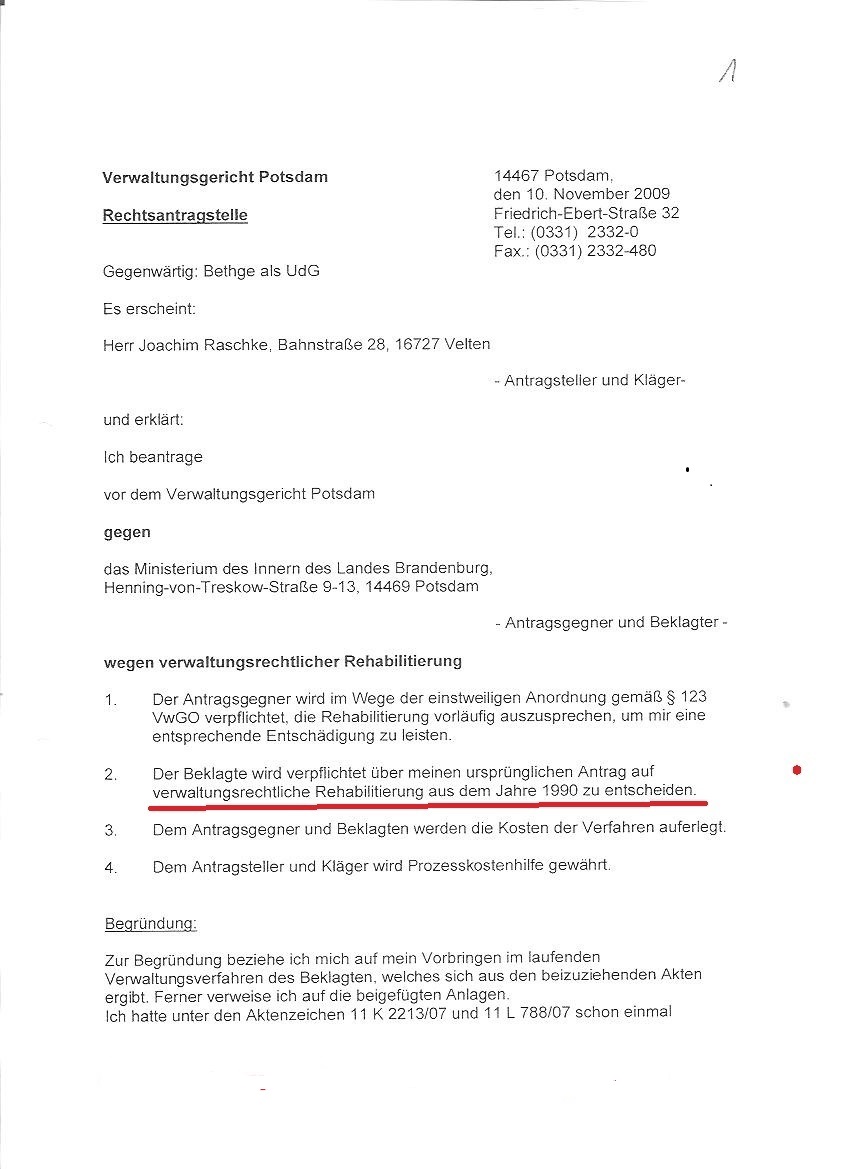 1

Verwaltungsgericht Potsdam

Rechtsantragstelle

14467 Potsdam,
den 10. November 2009
Friedrich-Ebert-Straße 32
Tel.: (0331) 2332-0
Fax.: (0331) 2332-480

Gegenwärtig: Bethge als UdG

Es erscheint:

Herr Joachim Raschke, Bahnstraße 28, 16727 Velten

- Antragsteller und Kläger-

und erklärt:

Ich beantrage

vor dem Verwaltungsgericht Potsdam

gegen

das Ministerium des Innern des Landes Brandenburg, Henning-von-Treskow-Straße 9-13, 14469 Potsdam

- Antragsgegner und Beklagter -

wegen verwaltungsrechtlicher Rehabilitierung

1. Der Antragsgegner wird im Wege der einstweiligen Anordnung gemäß § 123 VwGO verpflichtet, die Rehabilitierung vorläufig auszusprechen, um mir eine entsprechende Entschädigung zu leisten.

2. Der Beklagte wird verpflichtet über meinen ursprünglichen Antrag auf verwaltungsrechtliche Rehabilitierung aus dem Jahre 1990 zu entscheiden.

3. Dem Antragsgegner und Beklagten werden die Kosten der Verfahren auferlegt.

4. Dem Antragsteller und Kläger wird Prozesskostenhilfe gewährt.

Begründung:

Zur Begründung beziehe ich mich auf mein Vorbringen im laufenden Verwaltungsverfahren des Beklagten, welches sich aus den beizuziehenden Akten ergibt. Ferner verweise ich auf die beigefügten Anlagen.
Ich hatte unter den Aktenzeichen 11 K 2213/07 und 11 L 788/07 schon einmal